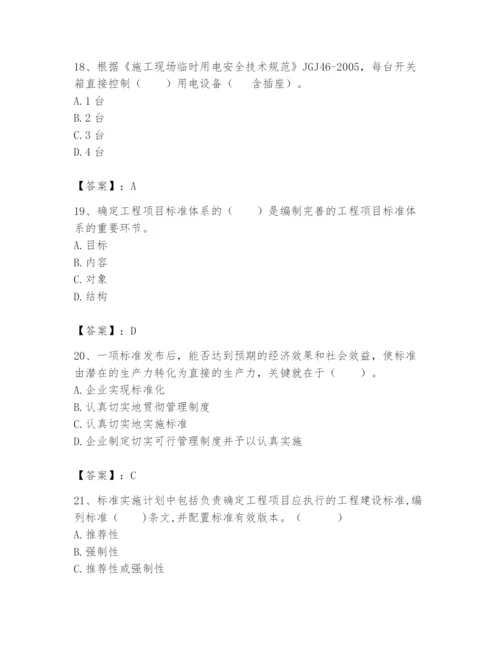 18、根据《施工现场临时用电安全技术规范》JGJ46-2005，每台开关箱直接控制（　　）用电设备（　含插座）。
A.1 台
B.2 台
C.3 台
D.4 台

【答案】：A

19、确定工程项目标准体系的（　　）是编制完善的工程项目标准体系的重要环节。
A.目标
B.内容
C.对象
D.结构

【答案】：D

20、一项标准发布后，能否达到预期的经济效果和社会效益，使标准由潜在的生产力转化为直接的生产力，关键就在于（　　）。
A.企业实现标准化
B.认真切实地贯彻管理制度
C.认真切实地实施标准
D.企业制定切实可行管理制度并予以认真实施

【答案】：C

21、标准实施计划中包括负责确定工程项目应执行的工程建设标准,编列标准（　）条文,并配置标准有效版本。（　　）
A.推荐性
B.强制性
C.推荐性或强制性